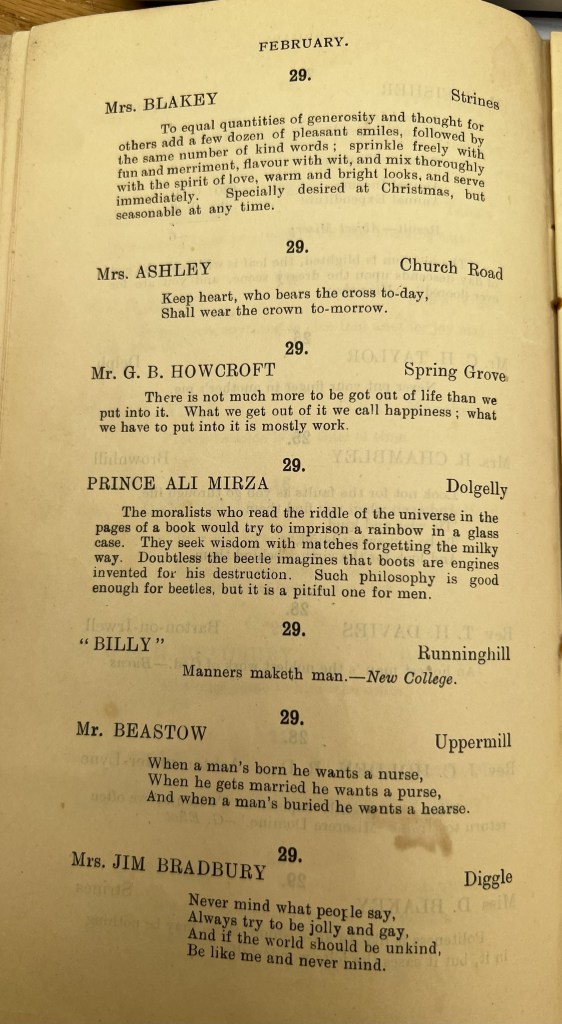 FEBRUARY.

29.

Mrs. BLAKEY Strines

To equal quantities of generosity and thought for others add a few dozen of pleasant smiles, followed by the same number of kind words; sprinkle freely with fun and merriment, flavour with wit, and mix thoroughly with the spirit of love, warm and bright looks, and serve immediately. Specially desired at Christmas, but seasonable at any time.

29.

Mrs. ASHLEY Church Road

Keep heart, who bears the cross to-day,
Shall wear the crown to-morrow.

29.

Mr. G. B. HOWCROFT Spring Grove

There is not much more to be got out of life than we put into it. What we get out of it we call happiness; what we have to put into it is mostly work.

29.

PRINCE ALI MIRZA Dolgelly

The moralists who read the riddle of the universe in the pages of a book would try to imprison a rainbow in a glass case. They seek wisdom with matches forgetting the milky way. Doubtless the beetle imagines that boots are engines invented for his destruction. Such philosophy is good enough for beetles, but it is a pitiful one for men.

29.

"BILLY" Runninghill

Manners maketh man.—New College.

29.

Mr. BEASTOW Uppermill

When a man's born he wants a nurse,
When he gets married he wants a purse,
And when a man's buried he wants a hearse.

29.

Mrs. JIM BRADBURY Diggle

Never mind what people say,
Always try to be jolly and gay,
And if the world should be unkind,
Be like me and never mind.